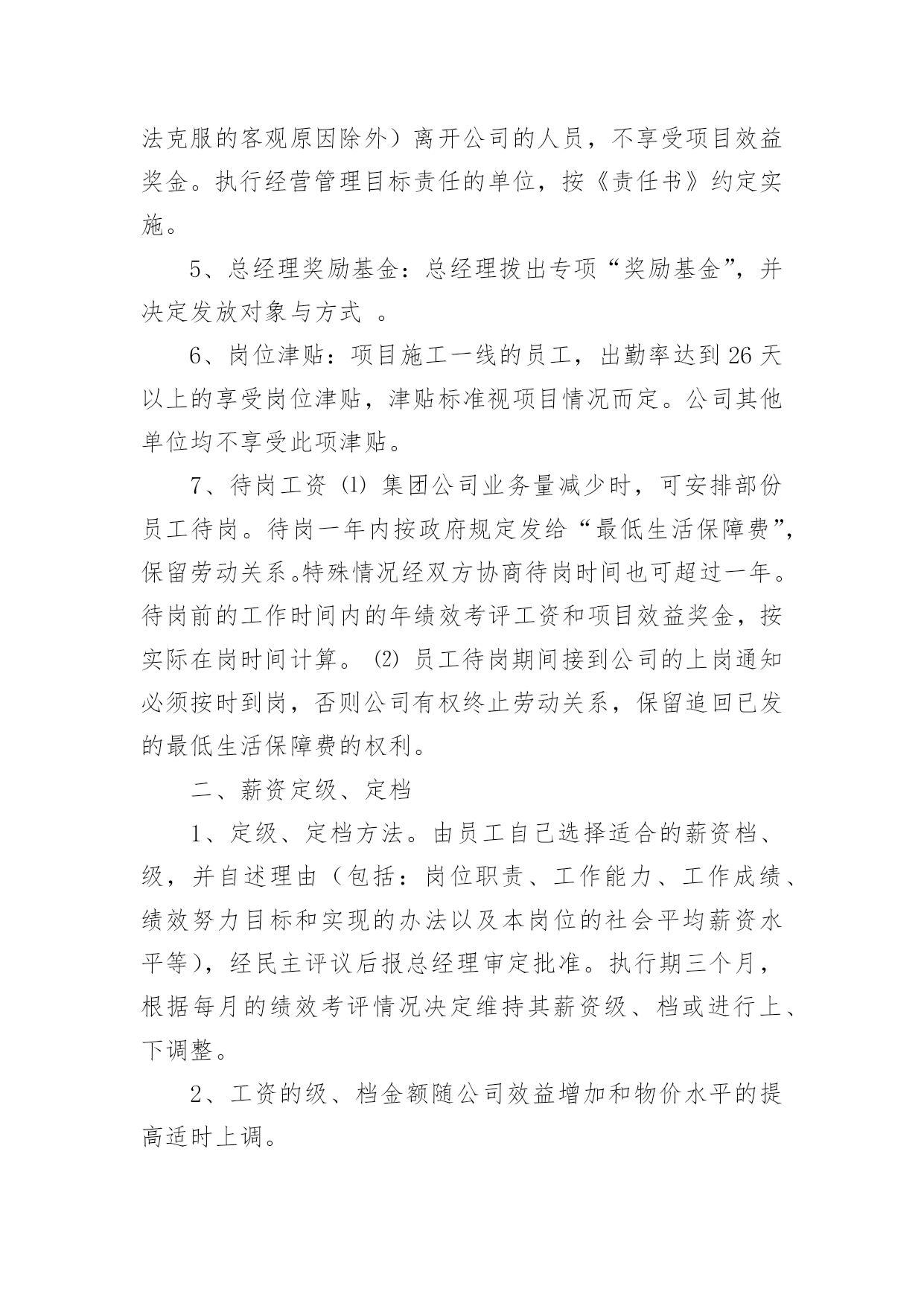 法克服的客观原因除外）离开公司的人员，不享受项目效益奖金。执行经营管理目标责任的单位，按《责任书》约定实施。

5、总经理奖励基金：总经理拨出专项“奖励基金”，并决定发放对象与方式 。

6、岗位津贴：项目施工一线的员工，出勤率达到26天以上的享受岗位津贴，津贴标准视项目情况而定。公司其他单位均不享受此项津贴。

7、待岗工资 ⑴ 集团公司业务量减少时，可安排部份员工待岗。待岗一年内按政府规定发给“最低生活保障费”，保留劳动关系。特殊情况经双方协商待岗时间也可超过一年。待岗前的工作时间内的年绩效考评工资和项目效益奖金，按实际在岗时间计算。 ⑵ 员工待岗期间接到公司的上岗通知必须按时到岗，否则公司有权终止劳动关系，保留追回已发的最低生活保障费的权利。

二、薪资定级、定档

1、定级、定档方法。由员工自己选择适合的薪资档、级，并自述理由（包括：岗位职责、工作能力、工作成绩、绩效努力目标和实现的办法以及本岗位的社会平均薪资水平等），经民主评议后报总经理审定批准。执行期三个月，根据每月的绩效考评情况决定维持其薪资级、档或进行上、下调整。

2、工资的级、档金额随公司效益增加和物价水平的提高适时上调。